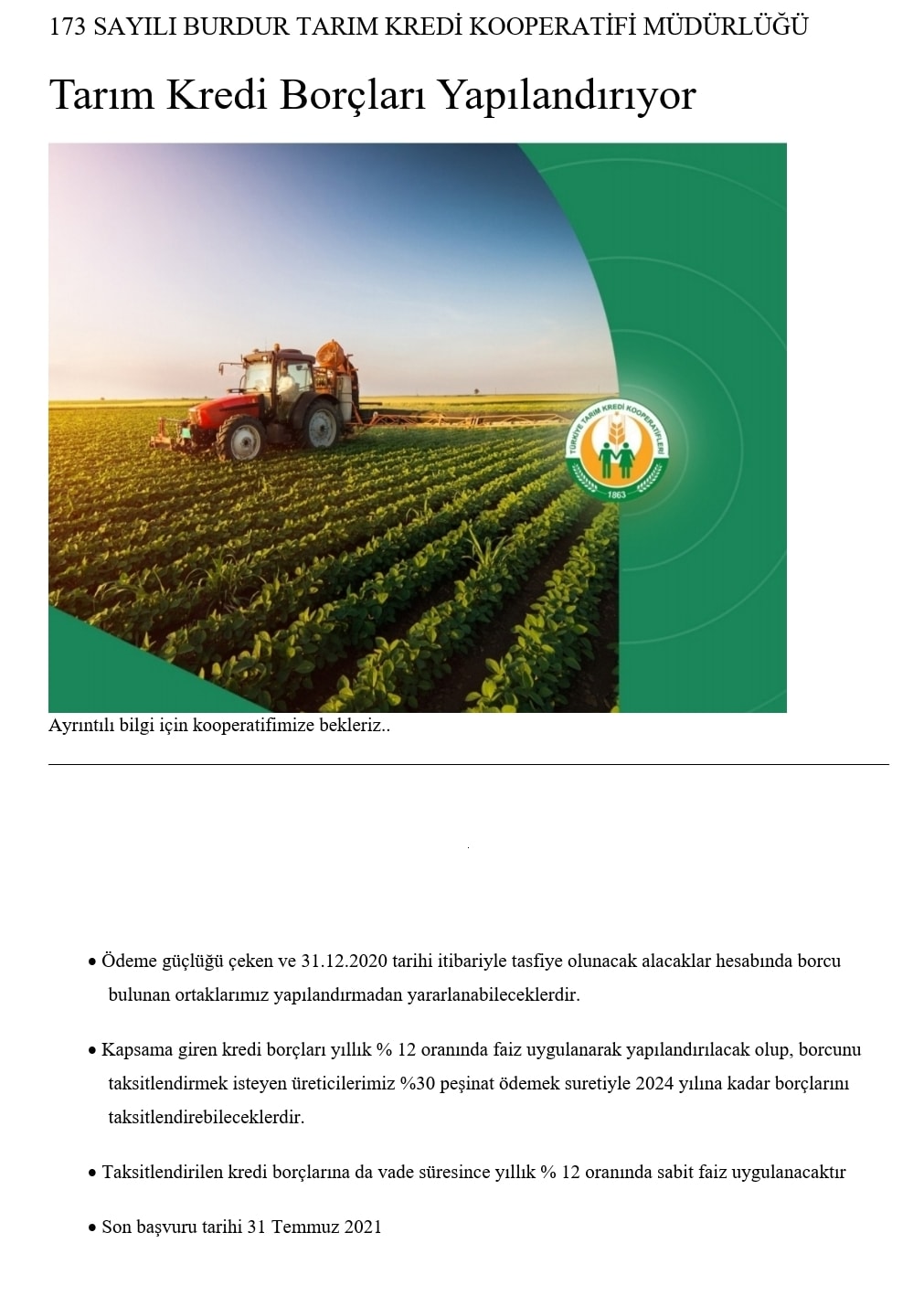 173 SAYILI BURDUR TARIM KREDİ KOOPERATİFİ MÜDÜRLÜĞÜ

Tarım Kredi Borçları Yapılandırıyor

TÜRKİYE TARIM KREDİ KOOPERATİFLERİ
1863

Ayrıntılı bilgi için kooperatifimize bekleriz..

• Ödeme güçlüğü çeken ve 31.12.2020 tarihi itibariyle tasfiye olunacak alacaklar hesabında borcu bulunan ortaklarımız yapılandırmadan yararlanabileceklerdir.

• Kapsama giren kredi borçları yıllık % 12 oranında faiz uygulanarak yapılandırılacak olup, borcunu taksitlendirmek isteyen üreticilerimiz %30 peşinat ödemek suretiyle 2024 yılına kadar borçlarını taksitlendirebileceklerdir.

• Taksitlendirilen kredi borçlarına da vade süresince yıllık % 12 oranında sabit faiz uygulanacaktır

• Son başvuru tarihi 31 Temmuz 2021